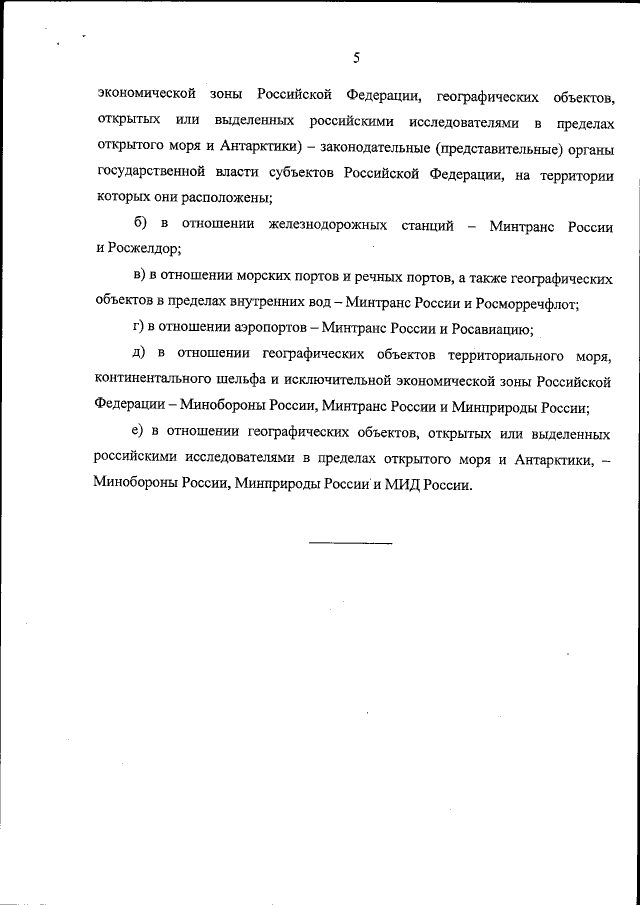 5

экономической зоны Российской Федерации, географических объектов, открытых или выделенных российскими исследователями в пределах открытого моря и Антарктики) – законодательные (представительные) органы государственной власти субъектов Российской Федерации, на территории которых они расположены;

б) в отношении железнодорожных станций – Минтранс России и Росжелдор;

в) в отношении морских портов и речных портов, а также географических объектов в пределах внутренних вод – Минтранс России и Росморречфлот;

г) в отношении аэропортов – Минтранс России и Росавиацию;

д) в отношении географических объектов территориального моря, континентального шельфа и исключительной экономической зоны Российской Федерации – Минобороны России, Минтранс России и Минприроды России;

е) в отношении географических объектов, открытых или выделенных российскими исследователями в пределах открытого моря и Антарктики, – Минобороны России, Минприроды России и МИД России.